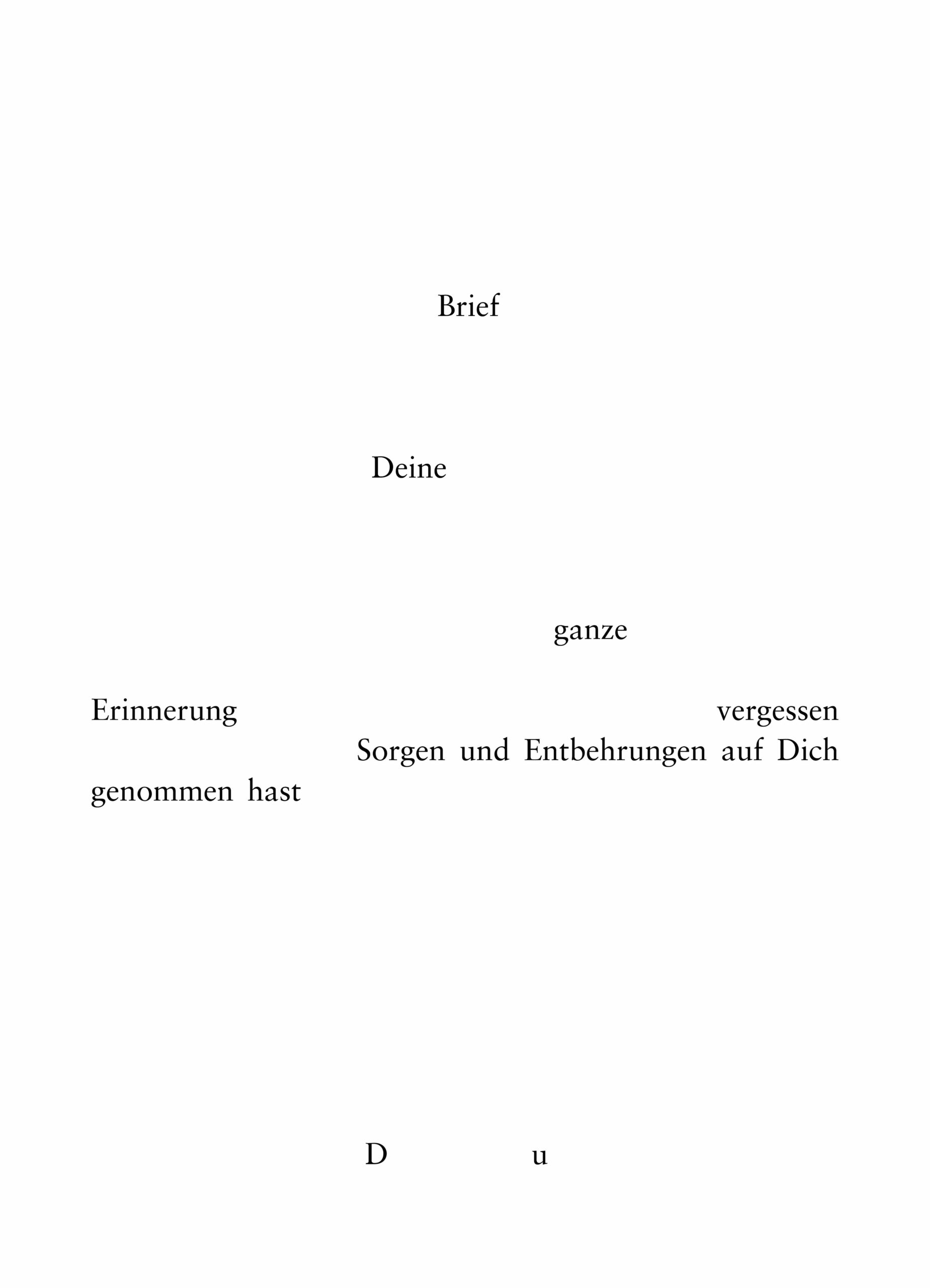 Brief

Deine

ganze

Erinnerung vergessen
Sorgen und Entbehrungen auf Dich
genommen hast

D u